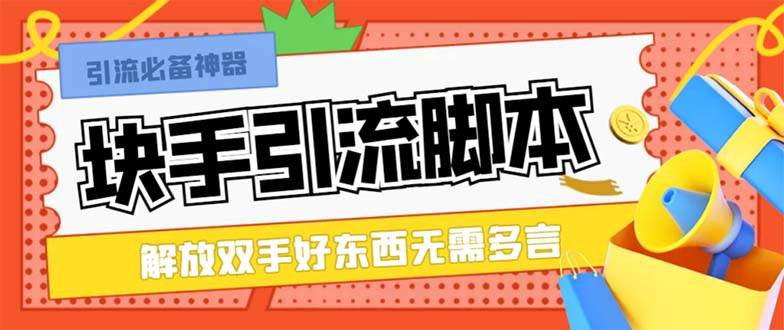 引流必备神器

块手引流脚本

解放双手好东西无需多言